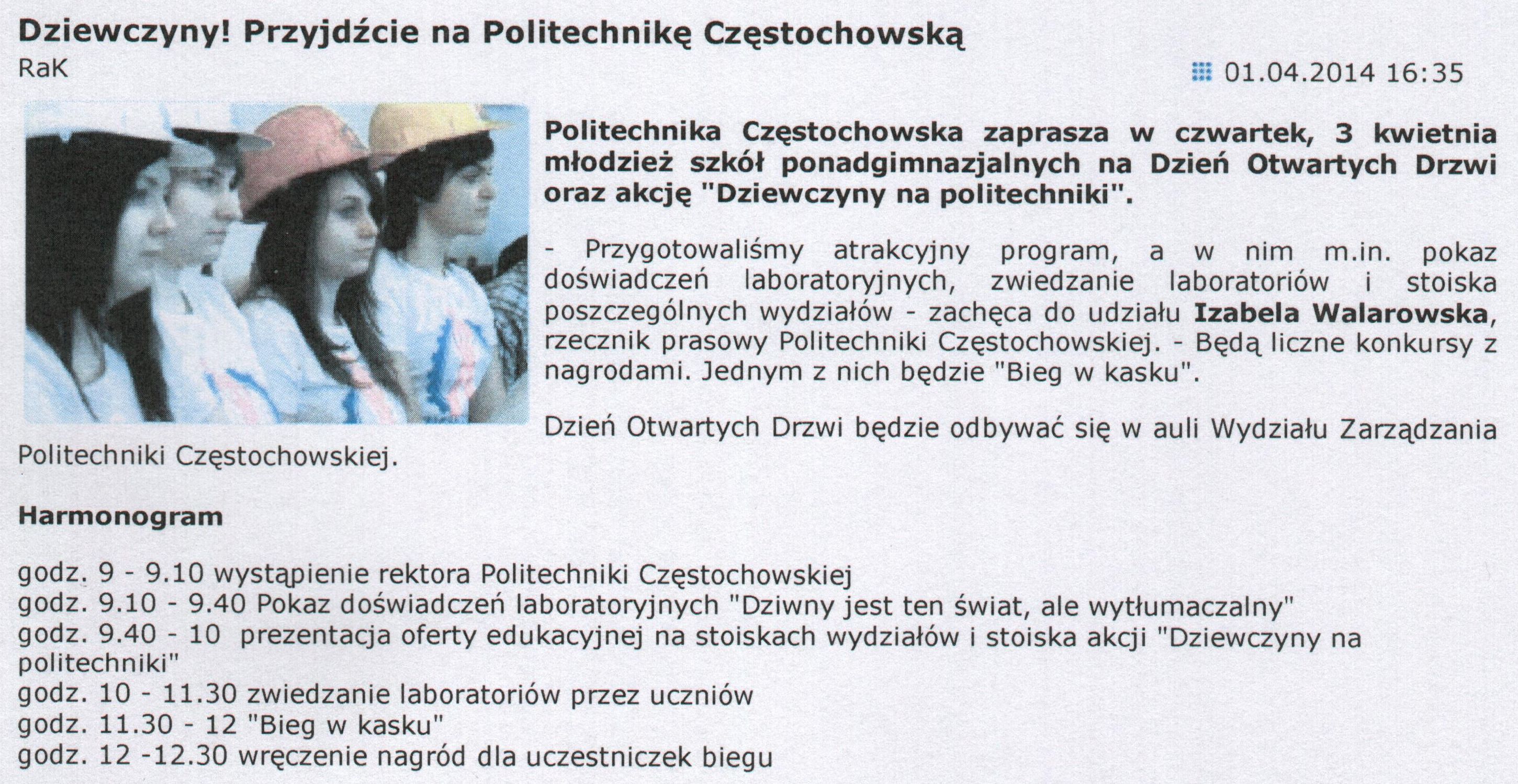 Dziewczyny! Przyjdźcie na Politechnikę Częstochowską

RaK

01.04.2014 16:35

Politechnika Częstochowska zaprasza w czwartek, 3 kwietnia młodzież szkół ponadgimnazjalnych na Dzień Otwartych Drzwi oraz akcję "Dziewczyny na politechniki".

- Przygotowaliśmy atrakcyjny program, a w nim m.in. pokaz doświadczeń laboratoryjnych, zwiedzanie laboratoriów i stoiska poszczególnych wydziałów - zachęca do udziału Izabela Walarowska, rzecznik prasowy Politechniki Częstochowskiej. - Będą liczne konkursy z nagrodami. Jednym z nich będzie "Bieg w kasku".

Dzień Otwartych Drzwi będzie odbywać się w auli Wydziału Zarządzania Politechniki Częstochowskiej.

Harmonogram

godz. 9 - 9.10 wystąpienie rektora Politechniki Częstochowskiej
godz. 9.10 - 9.40 Pokaz doświadczeń laboratoryjnych "Dziwny jest ten świat, ale wytłumaczalny"
godz. 9.40 - 10 prezentacja oferty edukacyjnej na stoiskach wydziałów i stoiska akcji "Dziewczyny na politechniki"
godz. 10 - 11.30 zwiedzanie laboratoriów przez uczniów
godz. 11.30 - 12 "Bieg w kasku"
godz. 12 -12.30 wręczenie nagród dla uczestniczek biegu